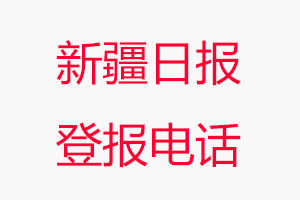 新疆日报
登报电话